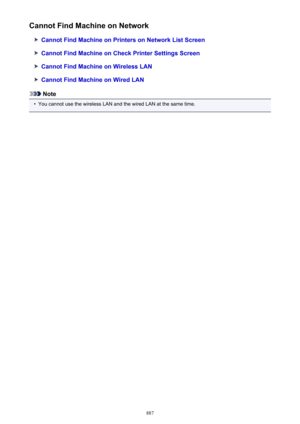 Cannot Find Machine on Network

Cannot Find Machine on Printers on Network List Screen

Cannot Find Machine on Check Printer Settings Screen

Cannot Find Machine on Wireless LAN

Cannot Find Machine on Wired LAN

Note

• You cannot use the wireless LAN and the wired LAN at the same time.

887